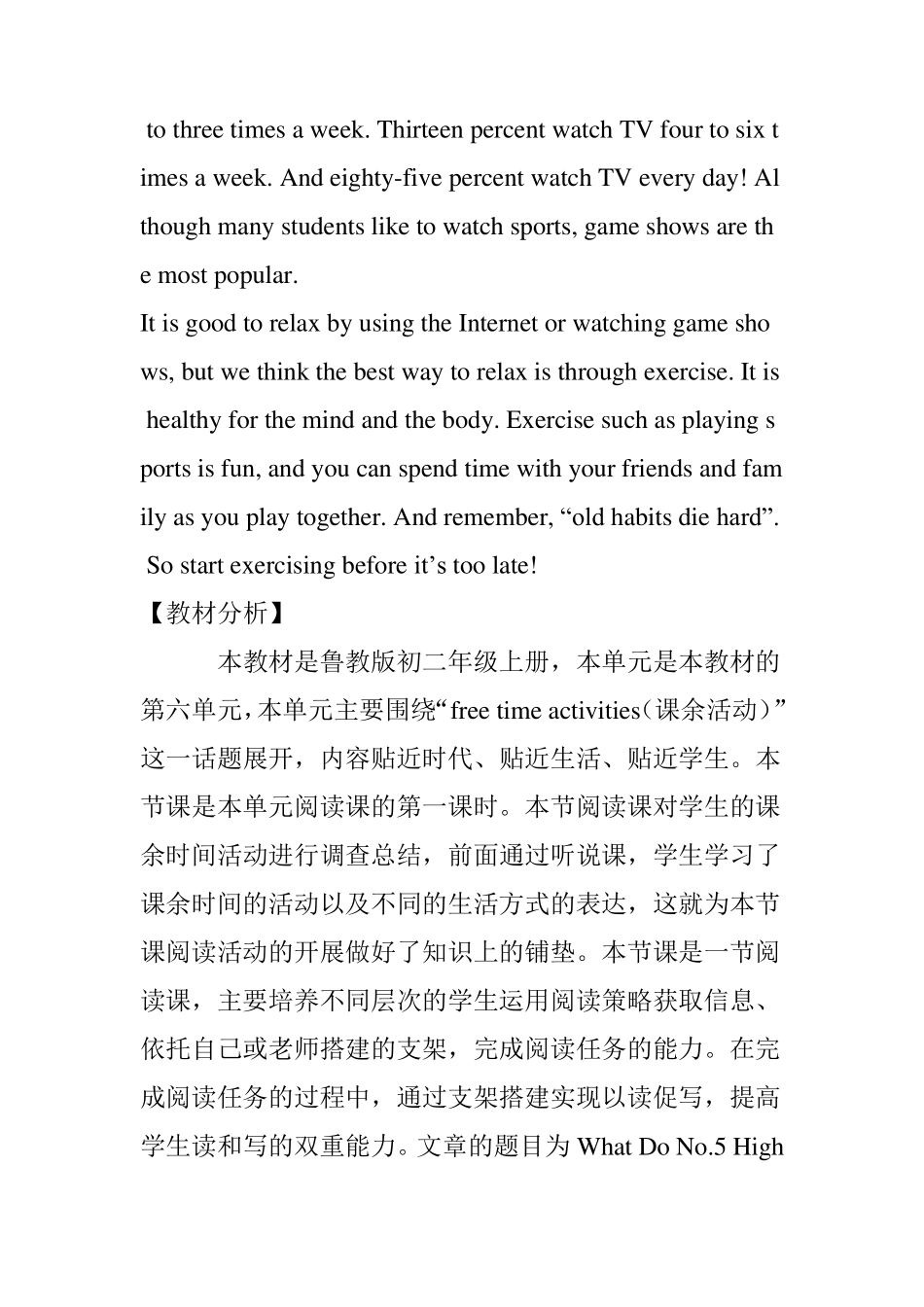 to three times a week. Thirteen percent watch TV four to six times a week. And eighty-five percent watch TV every day! Although many students like to watch sports, game shows are the most popular.

It is good to relax by using the Internet or watching game shows, but we think the best way to relax is through exercise. It is healthy for the mind and the body. Exercise such as playing sports is fun, and you can spend time with your friends and family as you play together. And remember, “old habits die hard”. So start exercising before it’s too late!

【教材分析】

本教材是鲁教版初二年级上册，本单元是本教材的第六单元，本单元主要围绕“free time activities（课余活动）”这一话题展开，内容贴近时代、贴近生活、贴近学生。本节课是本单元阅读课的第一课时。本节阅读课对学生的课余时间活动进行调查总结，前面通过听说课，学生学习了课余时间的活动以及不同的生活方式的表达，这就为本节课阅读活动的开展做好了知识上的铺垫。本节课是一节阅读课，主要培养不同层次的学生运用阅读策略获取信息、依托自己或老师搭建的支架，完成阅读任务的能力。在完成阅读任务的过程中，通过支架搭建实现以读促写，提高学生读和写的双重能力。文章的题目为 What Do No.5 High